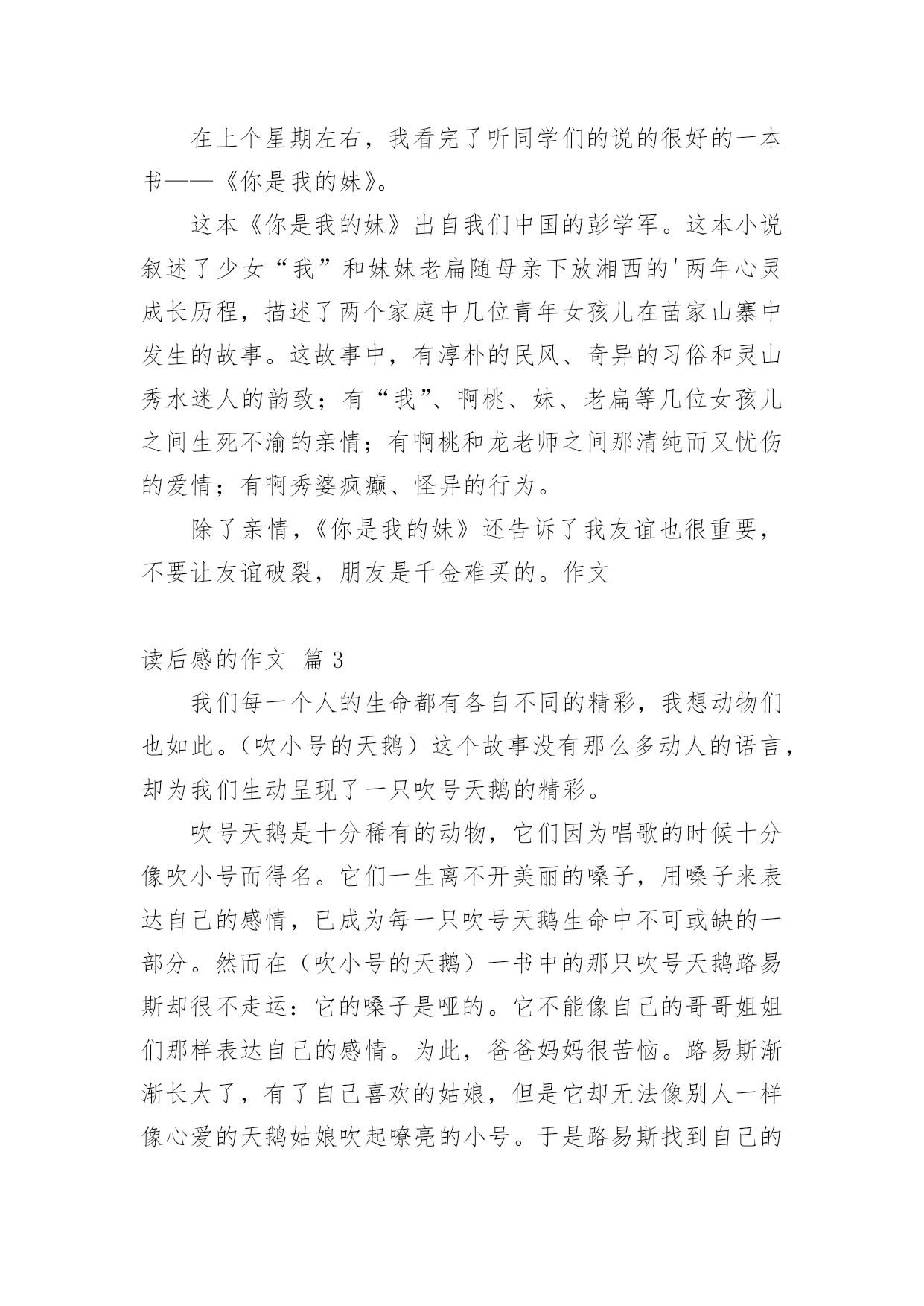 在上个星期左右，我看完了听同学们的说的很好的一本书——《你是我的妹》。

这本《你是我的妹》出自我们中国的彭学军。这本小说叙述了少女“我”和妹妹老扁随母亲下放湘西的'两年心灵成长历程，描述了两个家庭中几位青年女孩儿在苗家山寨中发生的故事。这故事中，有淳朴的民风、奇异的习俗和灵山秀水迷人的韵致；有“我”、啊桃、妹、老扁等几位女孩儿之间生死不渝的亲情；有啊桃和龙老师之间那清纯而又忧伤的爱情；有啊秀婆疯癫、怪异的行为。

除了亲情，《你是我的妹》还告诉了我友谊也很重要，不要让友谊破裂，朋友是千金难买的。作文

读后感的作文 篇3

我们每一个人的生命都有各自不同的精彩，我想动物们也如此。(吹小号的天鹅）这个故事没有那么多动人的语言，却为我们生动呈现了一只吹号天鹅的精彩。

吹号天鹅是十分稀有的动物，它们因为唱歌的时候十分像吹小号而得名。它们一生离不开美丽的嗓子，用嗓子来表达自己的感情，已成为每一只吹号天鹅生命中不可或缺的一部分。然而在（吹小号的天鹅）一书中的那只吹号天鹅路易斯却很不走运：它的嗓子是哑的。它不能像自己的哥哥姐姐们那样表达自己的感情。为此，爸爸妈妈很苦恼。路易斯渐渐长大了，有了自己喜欢的姑娘，但是它却无法像别人一样像心爱的天鹅姑娘吹起嘹亮的小号。于是路易斯找到自己的